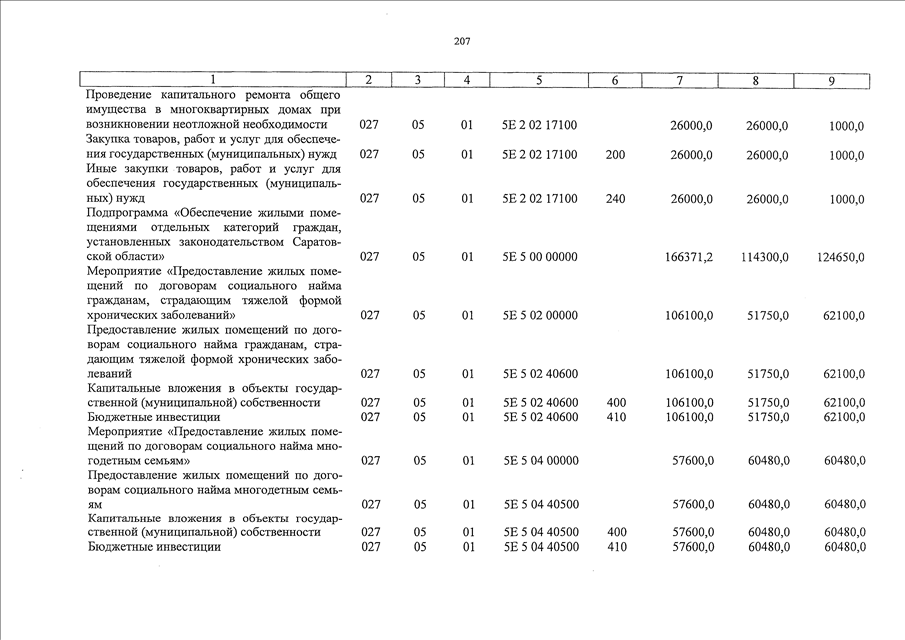 207

| 1 | 2 | 3 | 4 | 5 | 6 | 7 | 8 | 9 |
|---|---|---|---|---|---|---|---|---|
| Проведение капитального ремонта общего имущества в многоквартирных домах при возникновении неотложной необходимости | 027 | 05 | 01 | 5Е 2 02 17100 | | 26000,0 | 26000,0 | 1000,0 |
| Закупка товаров, работ и услуг для обеспечения государственных (муниципальных) нужд | 027 | 05 | 01 | 5Е 2 02 17100 | 200 | 26000,0 | 26000,0 | 1000,0 |
| Иные закупки товаров, работ и услуг для обеспечения государственных (муниципальных) нужд | 027 | 05 | 01 | 5Е 2 02 17100 | 240 | 26000,0 | 26000,0 | 1000,0 |
| Подпрограмма «Обеспечение жилыми помещениями отдельных категорий граждан, установленных законодательством Саратовской области» | 027 | 05 | 01 | 5Е 5 00 00000 | | 166371,2 | 114300,0 | 124650,0 |
| Мероприятие «Предоставление жилых помещений по договорам социального найма гражданам, страдающим тяжелой формой хронических заболеваний» | 027 | 05 | 01 | 5Е 5 02 00000 | | 106100,0 | 51750,0 | 62100,0 |
| Предоставление жилых помещений по договорам социального найма гражданам, страдающим тяжелой формой хронических заболеваний | 027 | 05 | 01 | 5Е 5 02 40600 | | 106100,0 | 51750,0 | 62100,0 |
| Капитальные вложения в объекты государственной (муниципальной) собственности | 027 | 05 | 01 | 5Е 5 02 40600 | 400 | 106100,0 | 51750,0 | 62100,0 |
| Бюджетные инвестиции | 027 | 05 | 01 | 5Е 5 02 40600 | 410 | 106100,0 | 51750,0 | 62100,0 |
| Мероприятие «Предоставление жилых помещений по договорам социального найма многодетным семьям» | 027 | 05 | 01 | 5Е 5 04 00000 | | 57600,0 | 60480,0 | 60480,0 |
| Предоставление жилых помещений по договорам социального найма многодетным семьям | 027 | 05 | 01 | 5Е 5 04 40500 | | 57600,0 | 60480,0 | 60480,0 |
| Капитальные вложения в объекты государственной (муниципальной) собственности | 027 | 05 | 01 | 5Е 5 04 40500 | 400 | 57600,0 | 60480,0 | 60480,0 |
| Бюджетные инвестиции | 027 | 05 | 01 | 5Е 5 04 40500 | 410 | 57600,0 | 60480,0 | 60480,0 |